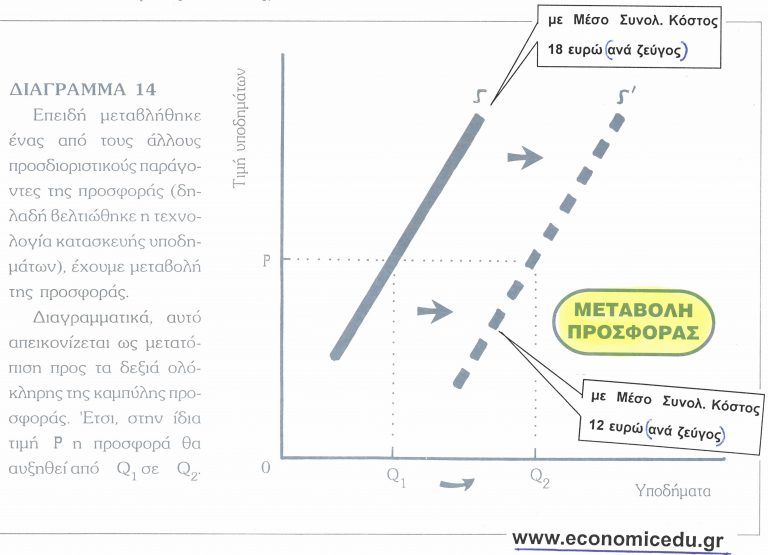 ΔΙΑΓΡΑΜΜΑ 14

Επειδή μεταβλήθηκε ένας από τους άλλους προσδιοριστικούς παράγοντες της προσφοράς (δηλαδή βελτιώθηκε η τεχνολογία κατασκευής υποδημάτων), έχουμε μεταβολή της προσφοράς.

Διαγραμματικά, αυτό απεικονίζεται ως μετατόπιση προς τα δεξιά ολόκληρης της καμπύλης προσφοράς. Έτσι, στην ίδια τιμή P η προσφορά θα αυξηθεί από $Q_1$ σε $Q_2$.

με Μέσο Συνολ. Κόστος 18 ευρώ (ανά ζεύγος)

Τιμή υποδημάτων

S

S'

P

ΜΕΤΑΒΟΛΗ ΠΡΟΣΦΟΡΑΣ

με Μέσο Συνολ. Κόστος 12 ευρώ (ανά ζεύγος)

0

$Q_1$

$Q_2$

Υποδήματα

www.economicedu.gr